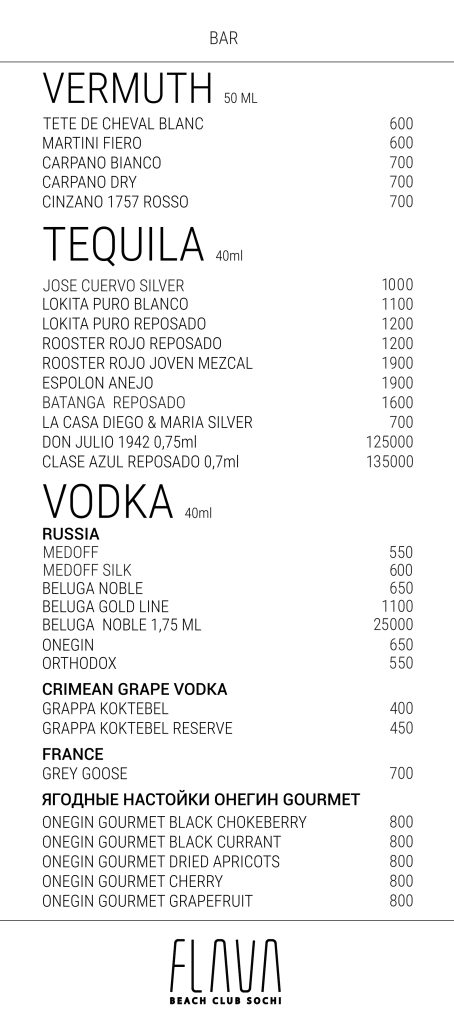 BAR

VERMUTH 50 ML

| | |
|---|---|
| TETE DE CHEVAL BLANC | 600 |
| MARTINI FIERO | 600 |
| CARPANO BIANCO | 700 |
| CARPANO DRY | 700 |
| CINZANO 1757 ROSSO | 700 |

TEQUILA 40ml

| | |
|---|---|
| JOSE CUERVO SILVER | 1000 |
| LOKITA PURO BLANCO | 1100 |
| LOKITA PURO REPOSADO | 1200 |
| ROOSTER ROJO REPOSADO | 1200 |
| ROOSTER ROJO JOVEN MEZCAL | 1900 |
| ESPOLON ANEJO | 1900 |
| BATANGA REPOSADO | 1600 |
| LA CASA DIEGO & MARIA SILVER | 700 |
| DON JULIO 1942 0,75ml | 125000 |
| CLASE AZUL REPOSADO 0,7ml | 135000 |

VODKA 40ml

RUSSIA

| | |
|---|---|
| MEDOFF | 550 |
| MEDOFF SILK | 600 |
| BELUGA NOBLE | 650 |
| BELUGA GOLD LINE | 1100 |
| BELUGA NOBLE 1,75 ML | 25000 |
| ONEGIN | 650 |
| ORTHODOX | 550 |

CRIMEAN GRAPE VODKA

| | |
|---|---|
| GRAPPA KOKTEBEL | 400 |
| GRAPPA KOKTEBEL RESERVE | 450 |

FRANCE

| | |
|---|---|
| GREY GOOSE | 700 |

ЯГОДНЫЕ НАСТОЙКИ ОНЕГИН GOURMET

| | |
|---|---|
| ONEGIN GOURMET BLACK CHOKEBERRY | 800 |
| ONEGIN GOURMET BLACK CURRANT | 800 |
| ONEGIN GOURMET DRIED APRICOTS | 800 |
| ONEGIN GOURMET CHERRY | 800 |
| ONEGIN GOURMET GRAPEFRUIT | 800 |

FLAVA
BEACH CLUB SOCHI